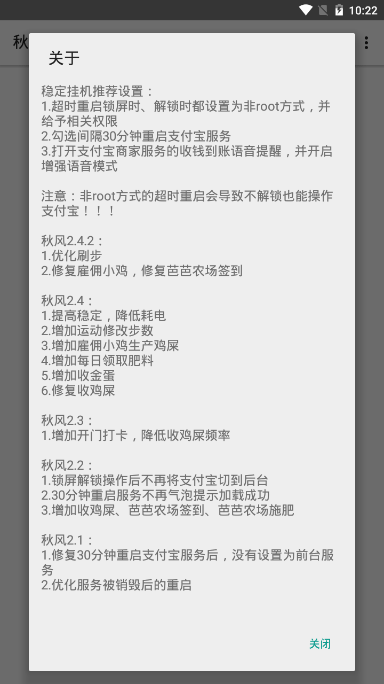 10:22

秋

关于

稳定挂机推荐设置：
1.超时重启锁屏时、解锁时都设置为非root方式，并给予相关权限
2.勾选间隔30分钟重启支付宝服务
3.打开支付宝商家服务的收钱到账语音提醒，并开启增强语音模式

注意：非root方式的超时重启会导致不解锁也能操作支付宝！！！

秋风2.4.2：
1.优化刷步
2.修复雇佣小鸡，修复芭芭农场签到

秋风2.4：
1.提高稳定，降低耗电
2.增加运动修改步数
3.增加雇佣小鸡生产鸡屎
4.增加每日领取肥料
5.增加收金蛋
6.修复收鸡屎

秋风2.3：
1.增加开门打卡，降低收鸡屎频率

秋风2.2：
1.锁屏解锁操作后不再将支付宝切到后台
2.30分钟重启服务不再气泡提示加载成功
3.增加收鸡屎、芭芭农场签到、芭芭农场施肥

秋风2.1：
1.修复30分钟重启支付宝服务后，没有设置为前台服务
2.优化服务被销毁后的重启

关闭